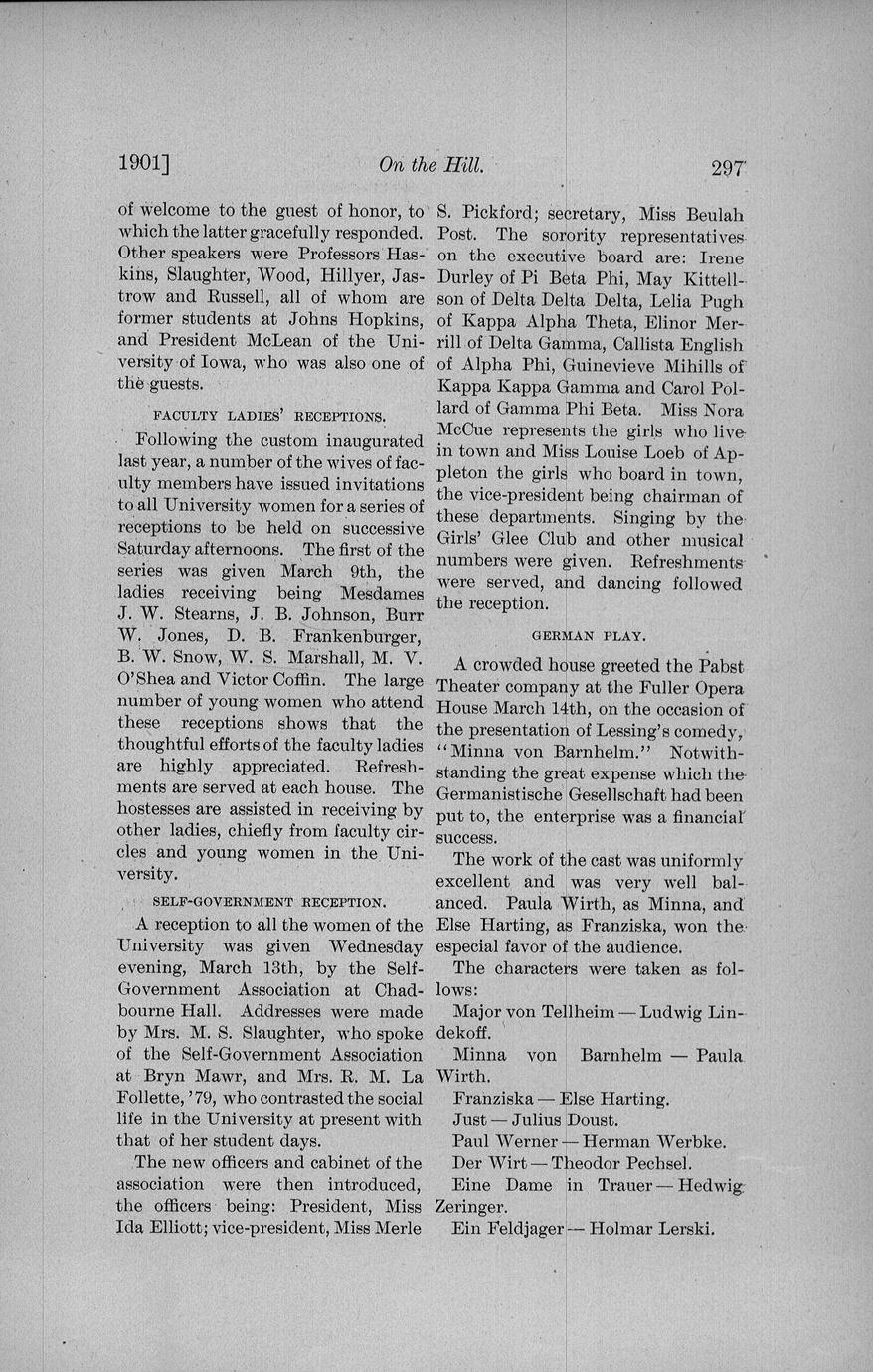 1901] On the Hill. 297

of welcome to the guest of honor, to which the latter gracefully responded. Other speakers were Professors Haskins, Slaughter, Wood, Hillyer, Jastrow and Russell, all of whom are former students at Johns Hopkins, and President McLean of the University of Iowa, who was also one of the guests.

FACULTY LADIES' RECEPTIONS.

Following the custom inaugurated last year, a number of the wives of faculty members have issued invitations to all University women for a series of receptions to be held on successive Saturday afternoons. The first of the series was given March 9th, the ladies receiving being Mesdames J. W. Stearns, J. B. Johnson, Burr W. Jones, D. B. Frankenburger, B. W. Snow, W. S. Marshall, M. V. O'Shea and Victor Coffin. The large number of young women who attend these receptions shows that the thoughtful efforts of the faculty ladies are highly appreciated. Refreshments are served at each house. The hostesses are assisted in receiving by other ladies, chiefly from faculty circles and young women in the University.

SELF-GOVERNMENT RECEPTION.

A reception to all the women of the University was given Wednesday evening, March 13th, by the Self-Government Association at Chadbourne Hall. Addresses were made by Mrs. M. S. Slaughter, who spoke of the Self-Government Association at Bryn Mawr, and Mrs. R. M. La Follette, '79, who contrasted the social life in the University at present with that of her student days.

The new officers and cabinet of the association were then introduced, the officers being: President, Miss Ida Elliott; vice-president, Miss Merle S. Pickford; secretary, Miss Beulah Post. The sorority representatives on the executive board are: Irene Durley of Pi Beta Phi, May Kittellson of Delta Delta Delta, Lelia Pugh of Kappa Alpha Theta, Elinor Merrill of Delta Gamma, Callista English of Alpha Phi, Guinevieve Mihills of Kappa Kappa Gamma and Carol Pollard of Gamma Phi Beta. Miss Nora McCue represents the girls who live in town and Miss Louise Loeb of Appleton the girls who board in town, the vice-president being chairman of these departments. Singing by the Girls' Glee Club and other musical numbers were given. Refreshments were served, and dancing followed the reception.

GERMAN PLAY.

A crowded house greeted the Pabst Theater company at the Fuller Opera House March 14th, on the occasion of the presentation of Lessing's comedy, "Minna von Barnhelm." Notwithstanding the great expense which the Germanistische Gesellschaft had been put to, the enterprise was a financial success.

The work of the cast was uniformly excellent and was very well balanced. Paula Wirth, as Minna, and Else Harting, as Franziska, won the especial favor of the audience.

The characters were taken as follows:

Major von Tellheim — Ludwig Lindekoff.

Minna von Barnhelm — Paula Wirth.

Franziska — Else Harting.

Just — Julius Doust.

Paul Werner — Herman Werbke.

Der Wirt — Theodor Pechsel.

Eine Dame in Trauer — Hedwig Zeringer.

Ein Feldjager — Holmar Lerski.